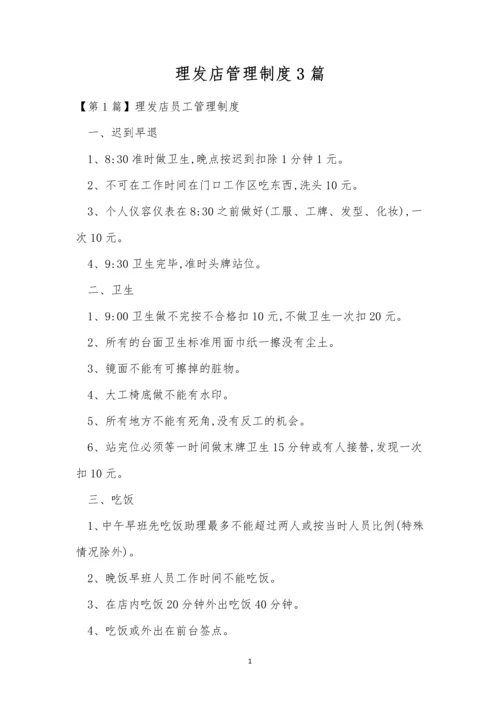 理发店管理制度3篇

【第1篇】理发店员工管理制度

一、迟到早退

1、8:30准时做卫生,晚点按迟到扣除1分钟1元。

2、不可在工作时间在门口工作区吃东西,洗头10元。

3、个人仪容仪表在8:30之前做好(工服、工牌、发型、化妆),一次10元。

4、9:30卫生完毕,准时头牌站位。

二、卫生

1、9:00卫生做不完按不合格扣10元,不做卫生一次扣20元。

2、所有的台面卫生标准用面巾纸一擦没有尘土。

3、镜面不能有可擦掉的脏物。

4、大工椅底做不能有水印。

5、所有地方不能有死角,没有反工的机会。

6、站完位必须等一时间做末牌卫生15分钟或有人接替,发现一次扣10元。

三、吃饭

1、中午早班先吃饭助理最多不能超过两人或按当时人员比例(特殊情况除外)。

2、晚饭早班人员工作时间不能吃饭。

3、在店内吃饭20分钟外出吃饭40分钟。

4、吃饭或外出在前台签点。

1